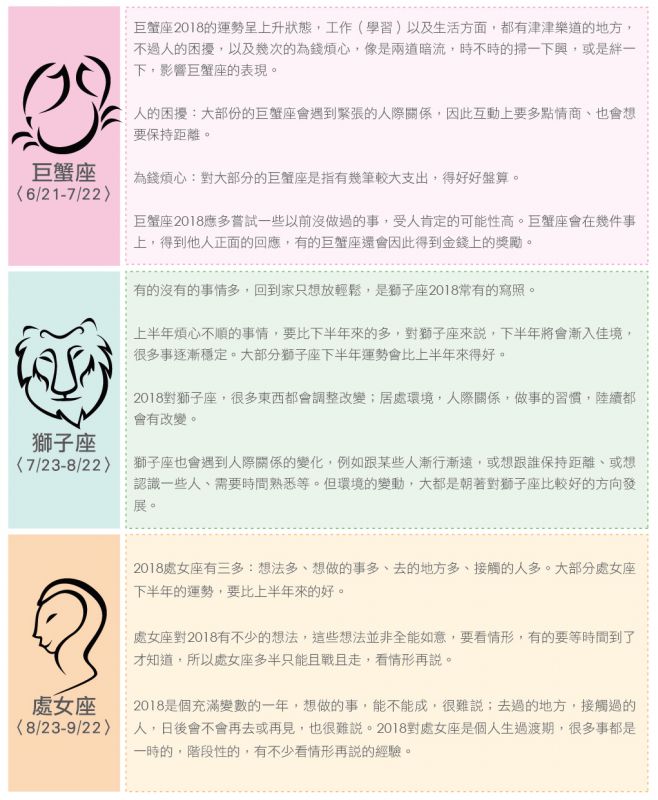 巨蟹座
〈6/21-7/22〉

巨蟹座2018的運勢呈上升狀態，工作（學習）以及生活方面，都有津津樂道的地方，不過人的困擾，以及幾次的為錢煩心，像是兩道暗流，時不時的掃一下興，或是絆一下，影響巨蟹座的表現。

人的困擾：大部份的巨蟹座會遇到緊張的人際關係，因此互動上要多點情商、也會想要保持距離。

為錢煩心：對大部分的巨蟹座是指有幾筆較大支出，得好好盤算。

巨蟹座2018應多嘗試一些以前沒做過的事，受人肯定的可能性高。巨蟹座會在幾件事上，得到他人正面的回應，有的巨蟹座還會因此得到金錢上的獎勵。

獅子座
〈7/23-8/22〉

有的沒有的事情多，回到家只想放輕鬆，是獅子座2018常有的寫照。

上半年煩心不順的事情，要比下半年來的多，對獅子座來說，下半年將會漸入佳境，很多事逐漸穩定。大部分獅子座下半年運勢會比上半年來得好。

2018對獅子座，很多東西都會調整改變；居處環境，人際關係，做事的習慣，陸續都會有改變。

獅子座也會遇到人際關係的變化，例如跟某些人漸行漸遠，或想跟誰保持距離、或想認識一些人、需要時間熟悉等。但環境的變動，大都是朝著對獅子座比較好的方向發展。

處女座
〈8/23-9/22〉

2018處女座有三多：想法多、想做的事多、去的地方多、接觸的人多。大部分處女座下半年的運勢，要比上半年來的好。

處女座對2018有不少的想法，這些想法並非全能如意，要看情形，有的要等時間到了才知道，所以處女座多半只能且戰且走，看情形再說。

2018是個充滿變數的一年，想做的事，能不能成，很難說；去過的地方，接觸過的人，日後會不會再去或再見，也很難說。2018對處女座是個人生過渡期，很多事都是一時的，階段性的，有不少看情形再說的經驗。